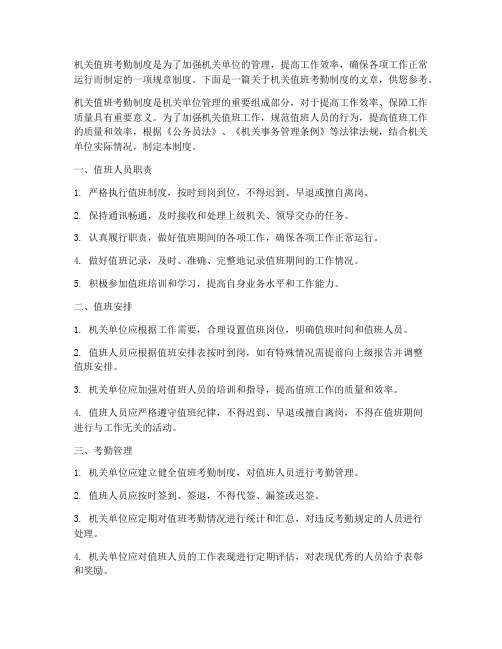 机关值班考勤制度是为了加强机关单位的管理，提高工作效率，确保各项工作正常运行而制定的一项规章制度。下面是一篇关于机关值班考勤制度的文章，供您参考。

机关值班考勤制度是机关单位管理的重要组成部分，对于提高工作效率、保障工作质量具有重要意义。为了加强机关值班工作，规范值班人员的行为，提高值班工作的质量和效率，根据《公务员法》、《机关事务管理条例》等法律法规，结合机关单位实际情况，制定本制度。

一、值班人员职责

1. 严格执行值班制度，按时到岗到位，不得迟到、早退或擅自离岗。

2. 保持通讯畅通，及时接收和处理上级机关、领导交办的任务。

3. 认真履行职责，做好值班期间的各项工作，确保各项工作正常运行。

4. 做好值班记录，及时、准确、完整地记录值班期间的工作情况。

5. 积极参加值班培训和学习，提高自身业务水平和工作能力。

二、值班安排

1. 机关单位应根据工作需要，合理设置值班岗位，明确值班时间和值班人员。

2. 值班人员应根据值班安排表按时到岗，如有特殊情况需提前向上级报告并调整值班安排。

3. 机关单位应加强对值班人员的培训和指导，提高值班工作的质量和效率。

4. 值班人员应严格遵守值班纪律，不得迟到、早退或擅自离岗，不得在值班期间进行与工作无关的活动。

三、考勤管理

1. 机关单位应建立健全值班考勤制度，对值班人员进行考勤管理。

2. 值班人员应按时签到、签退，不得代签、漏签或迟签。

3. 机关单位应定期对值班考勤情况进行统计和汇总，对违反考勤规定的人员进行处理。

4. 机关单位应对值班人员的工作表现进行定期评估，对表现优秀的人员给予表彰和奖励。